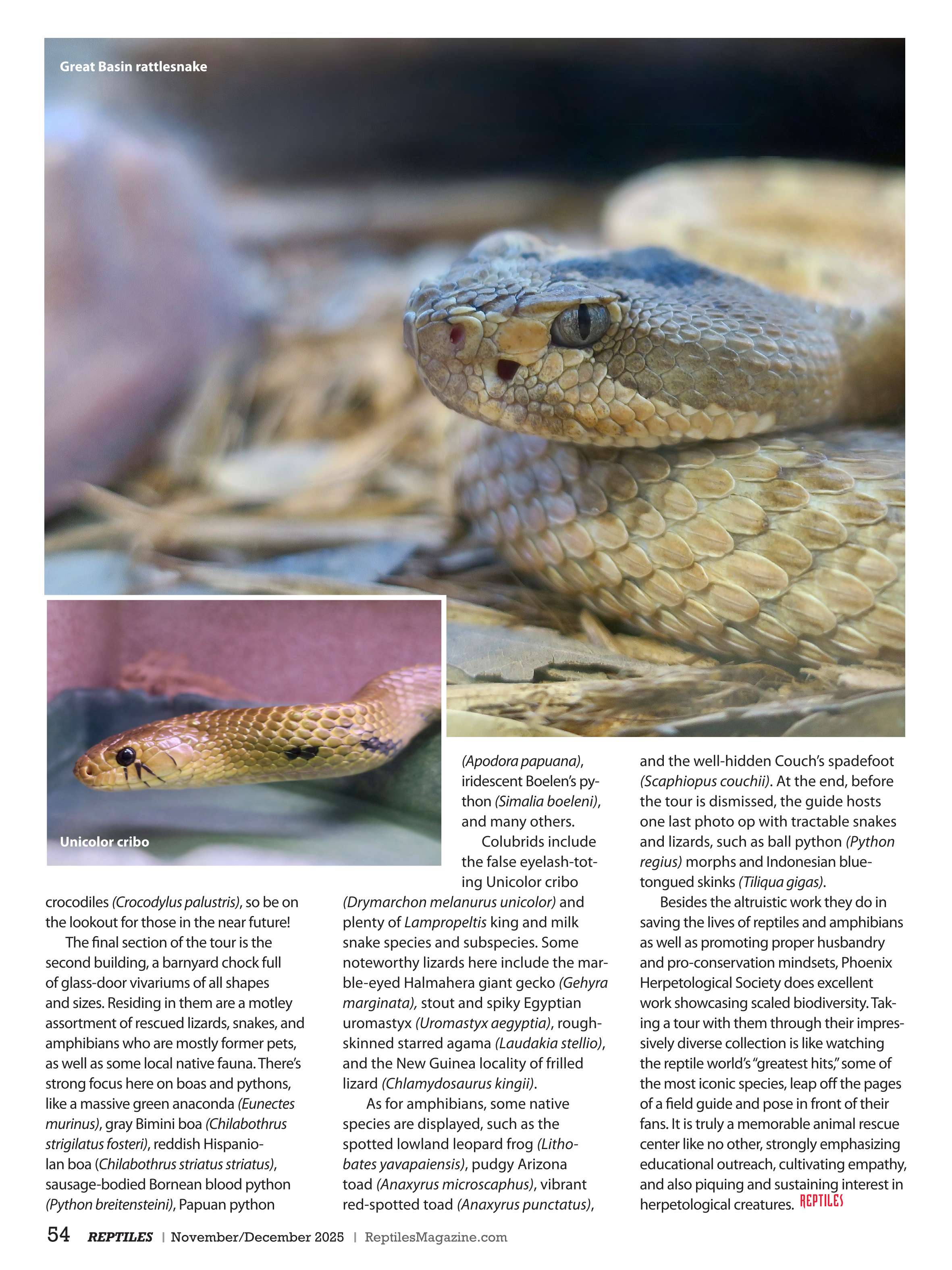 Great Basin rattlesnake

Unicolor cribo

crocodiles (Crocodylus palustris), so be on the lookout for those in the near future!

The final section of the tour is the second building, a barnyard chock full of glass-door vivariums of all shapes and sizes. Residing in them are a motley assortment of rescued lizards, snakes, and amphibians who are mostly former pets, as well as some local native fauna. There's strong focus here on boas and pythons, like a massive green anaconda (Eunectes murinus), gray Bimini boa (Chilabothrus strigilatus fosteri), reddish Hispaniolan boa (Chilabothrus striatus striatus), sausage-bodied Bornean blood python (Python breitensteini), Papuan python (Apodora papuana), iridescent Boelen's python (Simalia boeleni), and many others.

Colubrids include the false eyelash-toting Unicolor cribo (Drymarchon melanurus unicolor) and plenty of Lampropeltis king and milk snake species and subspecies. Some noteworthy lizards here include the marble-eyed Halmahera giant gecko (Gehyra marginata), stout and spiky Egyptian uromastyx (Uromastyx aegyptia), rough-skinned starred agama (Laudakia stellio), and the New Guinea locality of frilled lizard (Chlamydosaurus kingii).

As for amphibians, some native species are displayed, such as the spotted lowland leopard frog (Lithobates yavapaiensis), pudgy Arizona toad (Anaxyrus microscaphus), vibrant red-spotted toad (Anaxyrus punctatus), and the well-hidden Couch's spadefoot (Scaphiopus couchii). At the end, before the tour is dismissed, the guide hosts one last photo op with tractable snakes and lizards, such as ball python (Python regius) morphs and Indonesian blue-tongued skinks (Tiliqua gigas).

Besides the altruistic work they do in saving the lives of reptiles and amphibians as well as promoting proper husbandry and pro-conservation mindsets, Phoenix Herpetological Society does excellent work showcasing scaled biodiversity. Taking a tour with them through their impressively diverse collection is like watching the reptile world's "greatest hits," some of the most iconic species, leap off the pages of a field guide and pose in front of their fans. It is truly a memorable animal rescue center like no other, strongly emphasizing educational outreach, cultivating empathy, and also piquing and sustaining interest in herpetological creatures. REPTILES

54 REPTILES | November/December 2025 | ReptilesMagazine.com